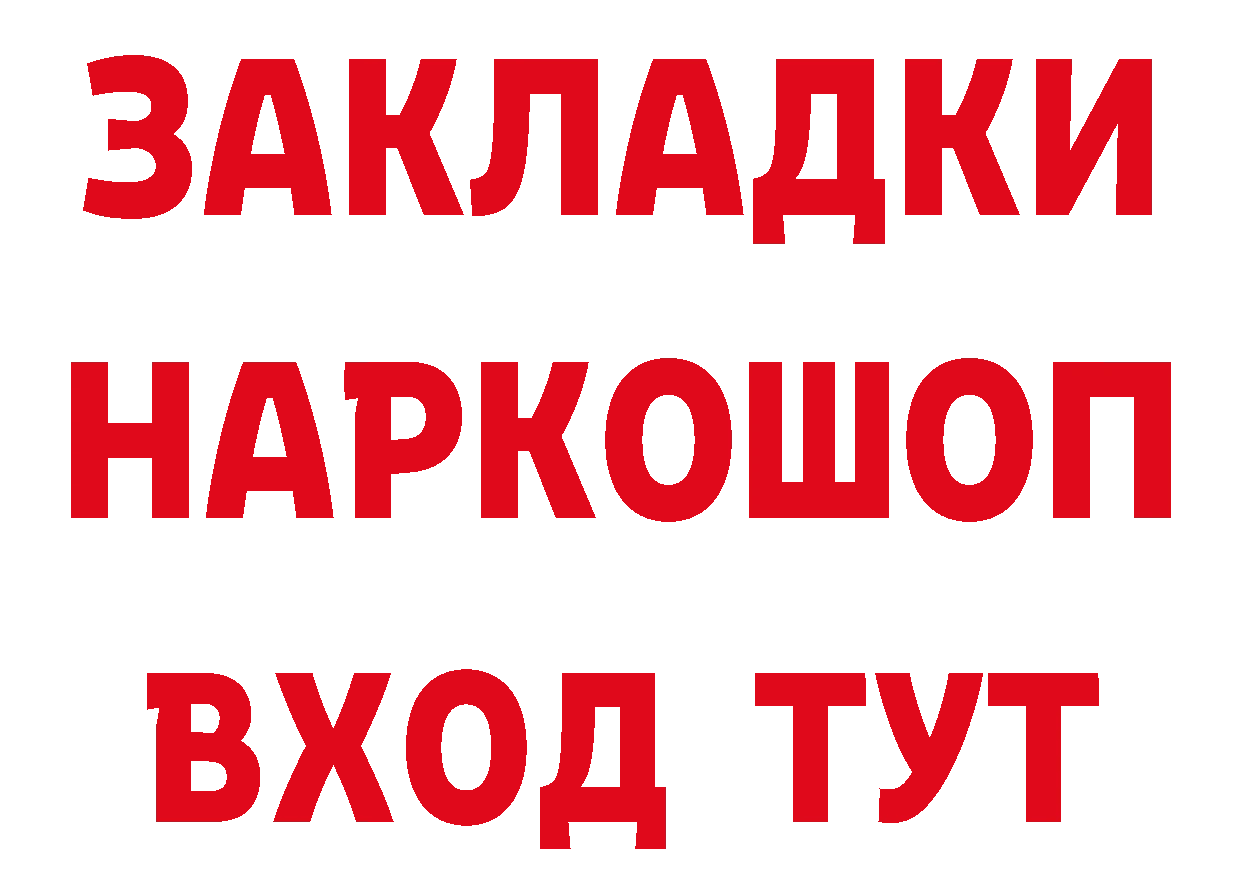 ЗАКЛАДКИ
НАРКОШОП
ВХОД ТУТ